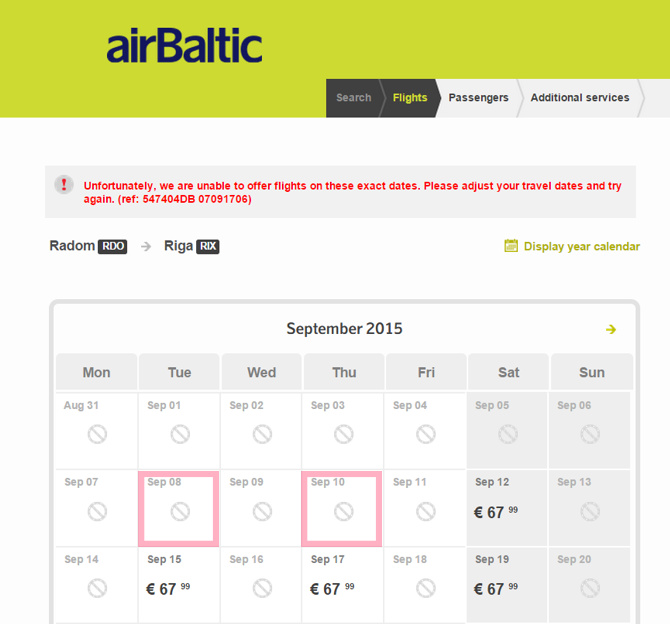 airBaltic

Search Flights Passengers Additional services

Unfortunately, we are unable to offer flights on these exact dates. Please adjust your travel dates and try again. (ref: 547404DB 07091706)

Radom RDO → Riga RIX

Display year calendar

September 2015

| Mon | Tue | Wed | Thu | Fri | Sat | Sun |
|---|---|---|---|---|---|---|
| Aug 31 | Sep 01 | Sep 02 | Sep 03 | Sep 04 | Sep 05 | Sep 06 |
| Sep 07 | Sep 08 | Sep 09 | Sep 10 | Sep 11 | Sep 12 € 67 $^{99}$ | Sep 13 |
| Sep 14 | Sep 15 € 67 $^{99}$ | Sep 16 | Sep 17 € 67 $^{99}$ | Sep 18 | Sep 19 € 67 $^{99}$ | Sep 20 |